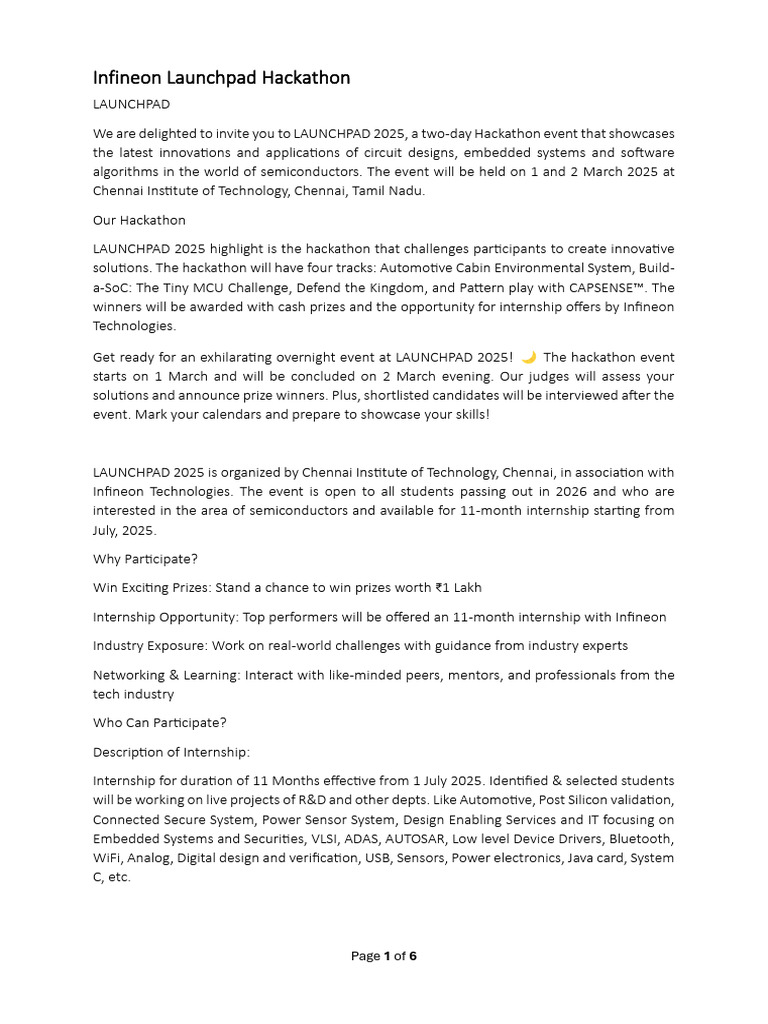 Infineon Launchpad Hackathon

LAUNCHPAD

We are delighted to invite you to LAUNCHPAD 2025, a two-day Hackathon event that showcases the latest innovations and applications of circuit designs, embedded systems and software algorithms in the world of semiconductors. The event will be held on 1 and 2 March 2025 at Chennai Institute of Technology, Chennai, Tamil Nadu.

Our Hackathon

LAUNCHPAD 2025 highlight is the hackathon that challenges participants to create innovative solutions. The hackathon will have four tracks: Automotive Cabin Environmental System, Build-a-SoC: The Tiny MCU Challenge, Defend the Kingdom, and Pattern play with CAPSENSE™. The winners will be awarded with cash prizes and the opportunity for internship offers by Infineon Technologies.

Get ready for an exhilarating overnight event at LAUNCHPAD 2025! 🌙 The hackathon event starts on 1 March and will be concluded on 2 March evening. Our judges will assess your solutions and announce prize winners. Plus, shortlisted candidates will be interviewed after the event. Mark your calendars and prepare to showcase your skills!

LAUNCHPAD 2025 is organized by Chennai Institute of Technology, Chennai, in association with Infineon Technologies. The event is open to all students passing out in 2026 and who are interested in the area of semiconductors and available for 11-month internship starting from July, 2025.

Why Participate?

Win Exciting Prizes: Stand a chance to win prizes worth ₹1 Lakh

Internship Opportunity: Top performers will be offered an 11-month internship with Infineon

Industry Exposure: Work on real-world challenges with guidance from industry experts

Networking & Learning: Interact with like-minded peers, mentors, and professionals from the tech industry

Who Can Participate?

Description of Internship:

Internship for duration of 11 Months effective from 1 July 2025. Identified & selected students will be working on live projects of R&D and other depts. Like Automotive, Post Silicon validation, Connected Secure System, Power Sensor System, Design Enabling Services and IT focusing on Embedded Systems and Securities, VLSI, ADAS, AUTOSAR, Low level Device Drivers, Bluetooth, WiFi, Analog, Digital design and verification, USB, Sensors, Power electronics, Java card, System C, etc.

Page 1 of 6